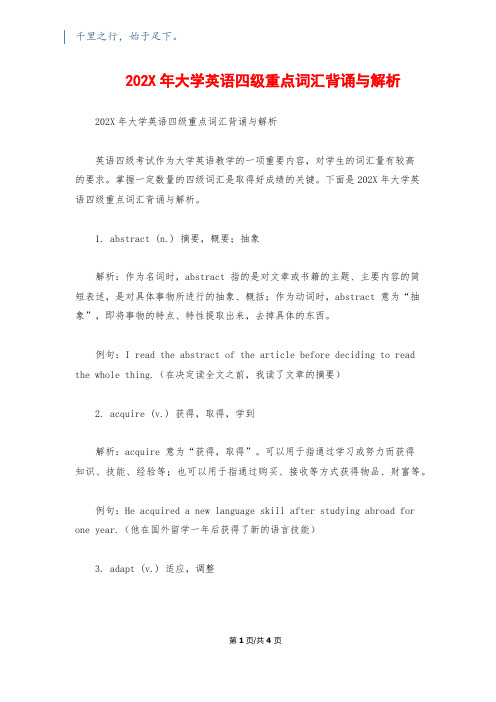 千里之行，始于足下。

202X 年大学英语四级重点词汇背诵与解析

202X 年大学英语四级重点词汇背诵与解析

英语四级考试作为大学英语教学的一项重要内容，对学生的词汇量有较高的要求。掌握一定数量的四级词汇是取得好成绩的关键。下面是 202X 年大学英语四级重点词汇背诵与解析。

1. abstract (n.) 摘要，概要；抽象

解析：作为名词时，abstract 指的是对文章或书籍的主题、主要内容的简短表述，是对具体事物所进行的抽象、概括；作为动词时，abstract 意为“抽象”，即将事物的特点、特性提取出来，去掉具体的东西。

例句：I read the abstract of the article before deciding to read the whole thing.（在决定读全文之前，我读了文章的摘要）

2. acquire (v.) 获得，取得，学到

解析：acquire 意为“获得，取得”。可以用于指通过学习或努力而获得知识、技能、经验等；也可以用于指通过购买、接收等方式获得物品、财富等。

例句：He acquired a new language skill after studying abroad for one year.（他在国外留学一年后获得了新的语言技能）

3. adapt (v.) 适应，调整

第 1 页/共 4 页